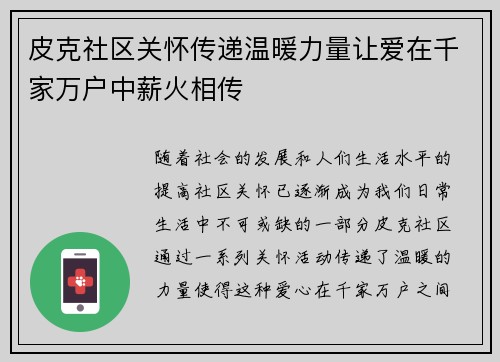 皮克社区关怀传递温暖力量让爱在千家万户中薪火相传

随着社会的发展和人们生活水平的提高社区关怀已逐渐成为我们日常生活中不可或缺的一部分皮克社区通过一系列关怀活动传递了温暖的力量使得这种爱心在千家万户之间